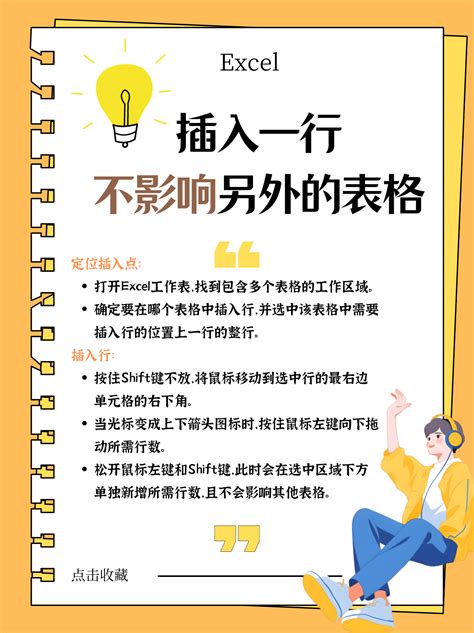 Excel

插入一行

不影响另外的表格

定位插入点:

• 打开Excel工作表,找到包含多个表格的工作区域。
• 确定要在哪个表格中插入行,并选中该表格中需要插入行的位置上一行的整行。

插入行:

• 按住Shift键不放,将鼠标移动到选中行的最右边单元格的右下角。
• 当光标变成上下箭头图标时,按住鼠标左键向下拖动所需行数。
• 松开鼠标左键和Shift键,此时会在选中区域下方单独新增所需行数,且不会影响其他表格。

点击收藏